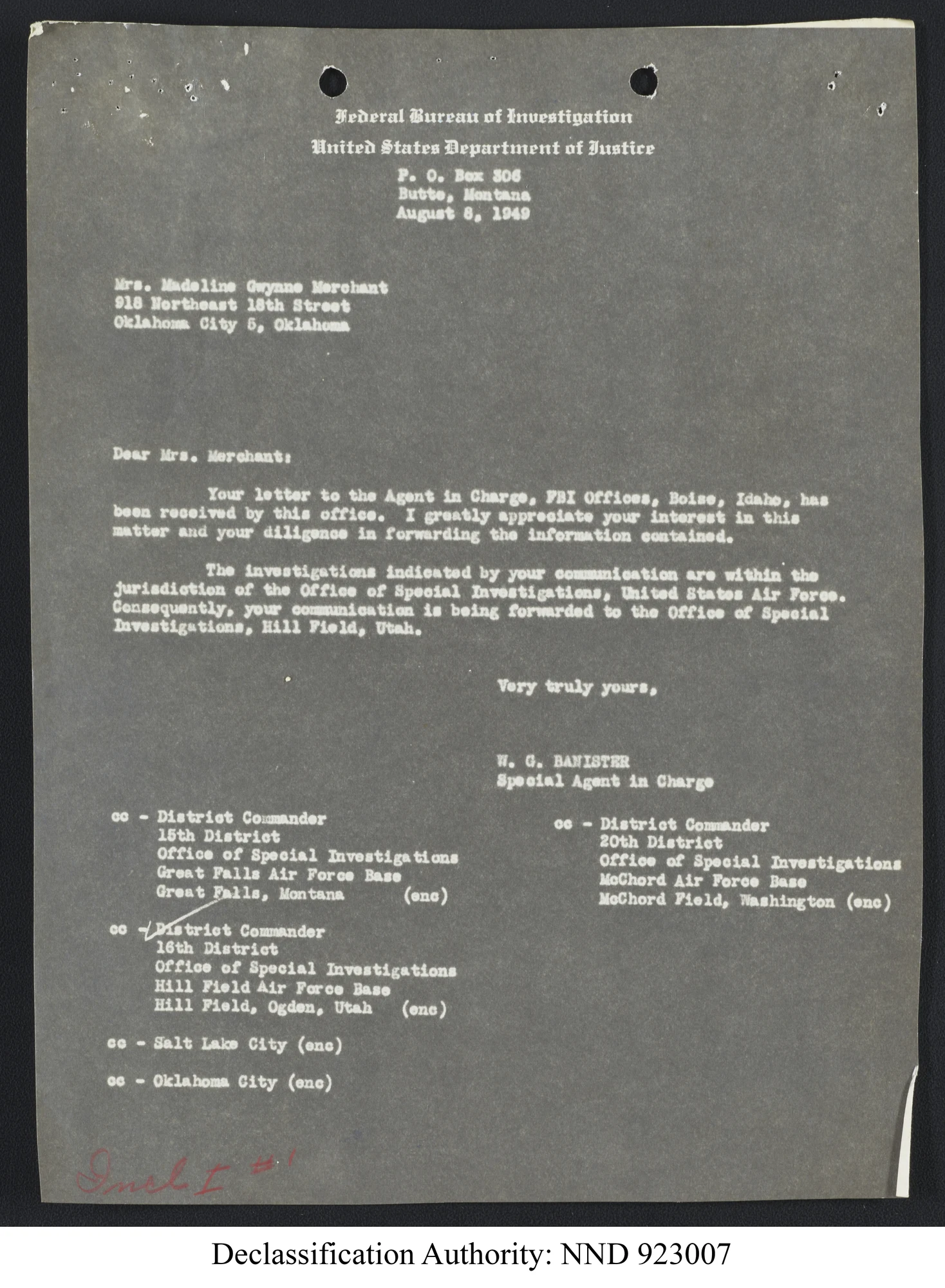 Federal Bureau of Investigation
United States Department of Justice
P. O. Box 306
Butte, Montana
August 8, 1949

Mrs. Madeline Gwynne Merchant
918 Northeast 18th Street
Oklahoma City 5, Oklahoma

Dear Mrs. Merchant:

Your letter to the Agent in Charge, FBI Offices, Boise, Idaho, has been received by this office. I greatly appreciate your interest in this matter and your diligence in forwarding the information contained.

The investigations indicated by your communication are within the jurisdiction of the Office of Special Investigations, United States Air Force. Consequently, your communication is being forwarded to the Office of Special Investigations, Hill Field, Utah.

Very truly yours,

W. G. BANISTER
Special Agent in Charge

cc - District Commander
15th District
Office of Special Investigations
Great Falls Air Force Base
Great Falls, Montana (enc)

cc - District Commander
16th District
Office of Special Investigations
Hill Field Air Force Base
Hill Field, Ogden, Utah (enc)

cc - Salt Lake City (enc)

cc - Oklahoma City (enc)

cc - District Commander
20th District
Office of Special Investigations
McChord Air Force Base
McChord Field, Washington (enc)

Incl I #1

Declassification Authority: NND 923007